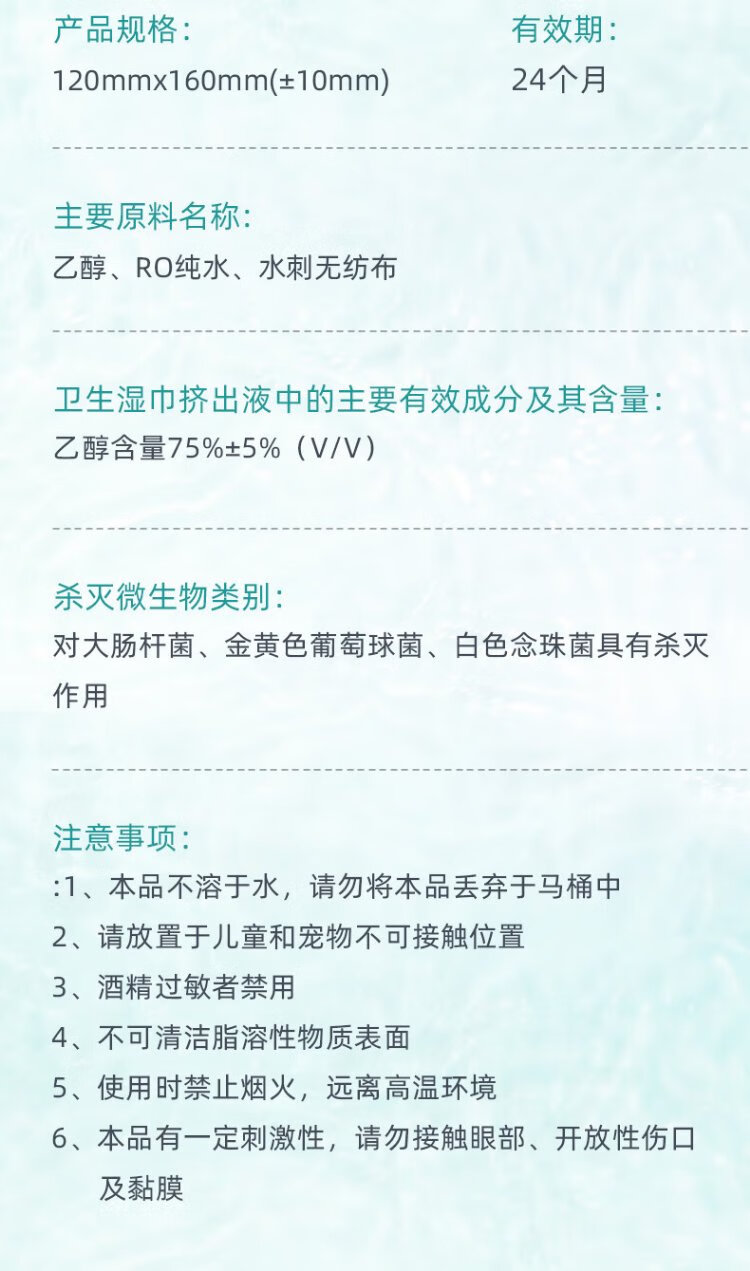 产品规格:
120mmx160mm(±10mm)

有效期:
24个月

主要原料名称:
乙醇、RO纯水、水刺无纺布

卫生湿巾挤出液中的主要有效成分及其含量:
乙醇含量75%±5%（V/V）

杀灭微生物类别:
对大肠杆菌、金黄色葡萄球菌、白色念珠菌具有杀灭作用

注意事项:
:1、本品不溶于水，请勿将本品丢弃于马桶中
2、请放置于儿童和宠物不可接触位置
3、酒精过敏者禁用
4、不可清洁脂溶性物质表面
5、使用时禁止烟火，远离高温环境
6、本品有一定刺激性，请勿接触眼部、开放性伤口及黏膜